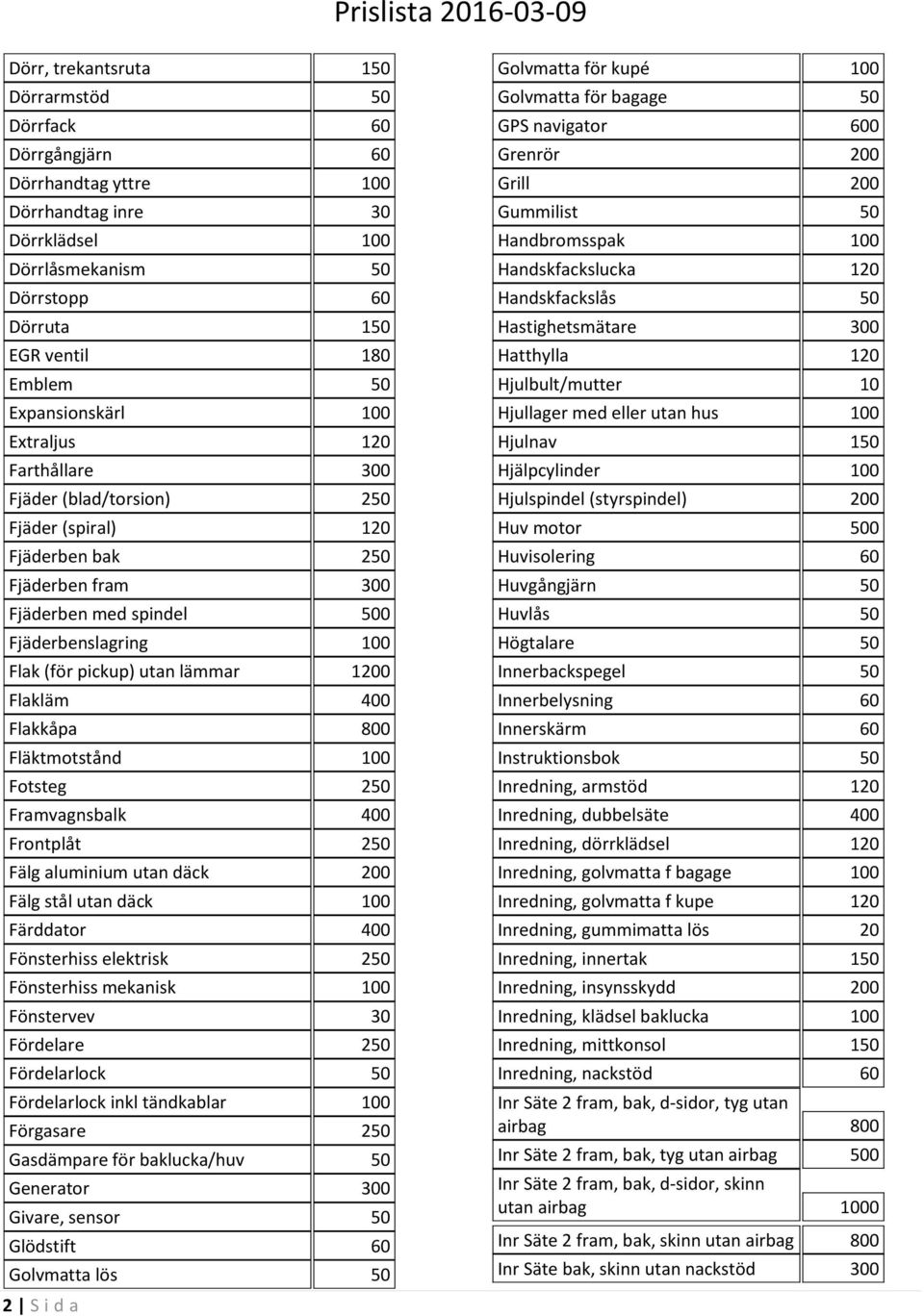 Prislista 2016-03-09

| | |
|---|---|
| Dörr, trekantsruta | 150 |
| Dörrarmstöd | 50 |
| Dörrfack | 60 |
| Dörrgångjärn | 60 |
| Dörrhandtag yttre | 100 |
| Dörrhandtag inre | 30 |
| Dörrklädsel | 100 |
| Dörrlåsmekanism | 50 |
| Dörrstopp | 60 |
| Dörruta | 150 |
| EGR ventil | 180 |
| Emblem | 50 |
| Expansionskärl | 100 |
| Extraljus | 120 |
| Farthållare | 300 |
| Fjäder (blad/torsion) | 250 |
| Fjäder (spiral) | 120 |
| Fjäderben bak | 250 |
| Fjäderben fram | 300 |
| Fjäderben med spindel | 500 |
| Fjäderbenslagring | 100 |
| Flak (för pickup) utan lämmar | 1200 |
| Flakläm | 400 |
| Flakkåpa | 800 |
| Fläktmotstånd | 100 |
| Fotsteg | 250 |
| Framvagnsbalk | 400 |
| Frontplåt | 250 |
| Fälg aluminium utan däck | 200 |
| Fälg stål utan däck | 100 |
| Färddator | 400 |
| Fönsterhiss elektrisk | 250 |
| Fönsterhiss mekanisk | 100 |
| Fönstervev | 30 |
| Fördelare | 250 |
| Fördelarlock | 50 |
| Fördelarlock inkl tändkablar | 100 |
| Förgasare | 250 |
| Gasdämpare för baklucka/huv | 50 |
| Generator | 300 |
| Givare, sensor | 50 |
| Glödstift | 60 |
| Golvmatta lös | 50 |

| | |
|---|---|
| Golvmatta för kupé | 100 |
| Golvmatta för bagage | 50 |
| GPS navigator | 600 |
| Grenrör | 200 |
| Grill | 200 |
| Gummilist | 50 |
| Handbromsspak | 100 |
| Handskfackslucka | 120 |
| Handskfackslås | 50 |
| Hastighetsmätare | 300 |
| Hatthylla | 120 |
| Hjulbult/mutter | 10 |
| Hjullager med eller utan hus | 100 |
| Hjulnav | 150 |
| Hjälpcylinder | 100 |
| Hjulspindel (styrspindel) | 200 |
| Huv motor | 500 |
| Huvisolering | 60 |
| Huvgångjärn | 50 |
| Huvlås | 50 |
| Högtalare | 50 |
| Innerbackspegel | 50 |
| Innerbelysning | 60 |
| Innerskärm | 60 |
| Instruktionsbok | 50 |
| Inredning, armstöd | 120 |
| Inredning, dubbelsäte | 400 |
| Inredning, dörrklädsel | 120 |
| Inredning, golvmatta f bagage | 100 |
| Inredning, golvmatta f kupe | 120 |
| Inredning, gummimatta lös | 20 |
| Inredning, innertak | 150 |
| Inredning, insynsskydd | 200 |
| Inredning, klädsel baklucka | 100 |
| Inredning, mittkonsol | 150 |
| Inredning, nackstöd | 60 |
| Inr Säte 2 fram, bak, d-sidor, tyg utan airbag | 800 |
| Inr Säte 2 fram, bak, tyg utan airbag | 500 |
| Inr Säte 2 fram, bak, d-sidor, skinn utan airbag | 1000 |
| Inr Säte 2 fram, bak, skinn utan airbag | 800 |
| Inr Säte bak, skinn utan nackstöd | 300 |

2 | S i d a